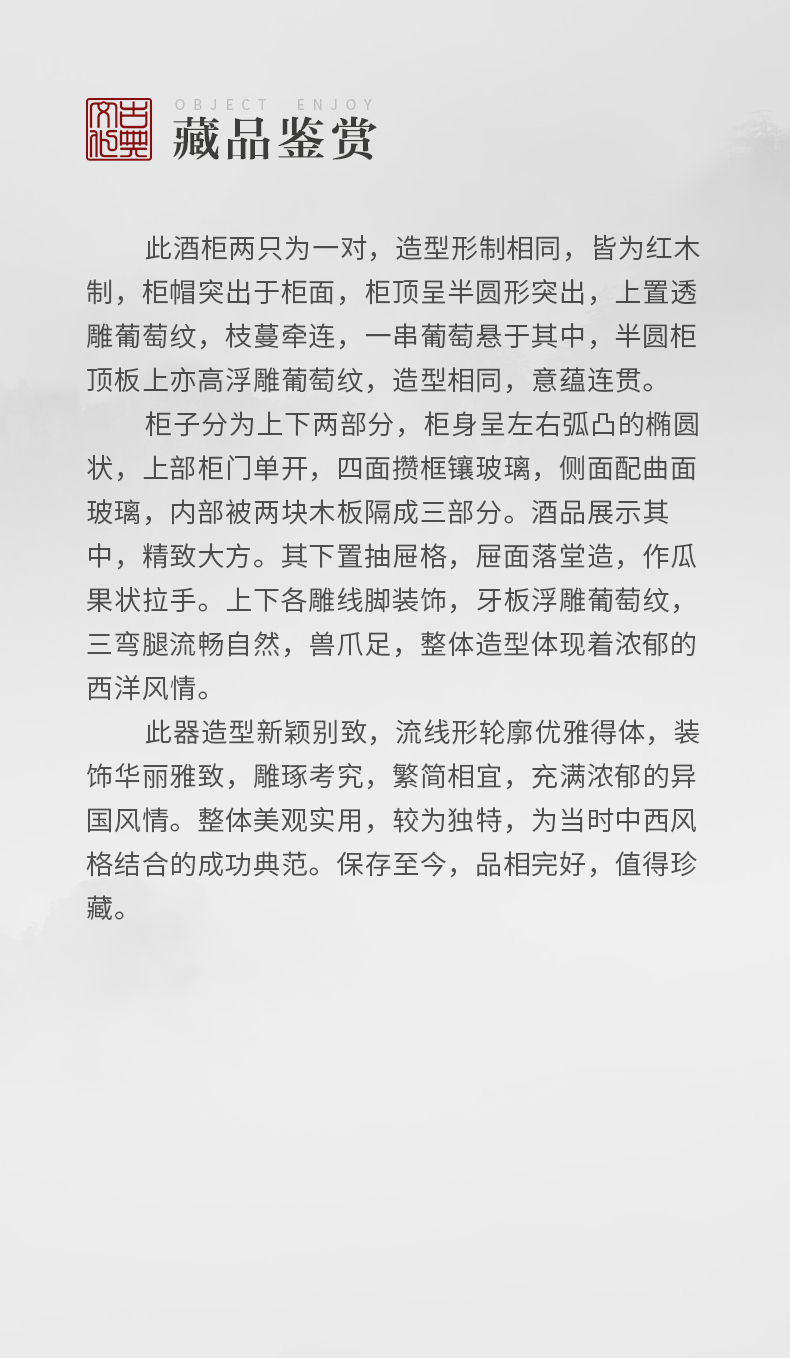 古典文化

OBJECT ENJOY

藏品鉴赏

此酒柜两只为一对，造型形制相同，皆为红木制，柜帽突出于柜面，柜顶呈半圆形突出，上置透雕葡萄纹，枝蔓牵连，一串葡萄悬于其中，半圆柜顶板上亦高浮雕葡萄纹，造型相同，意蕴连贯。

柜子分为上下两部分，柜身呈左右弧凸的椭圆状，上部柜门单开，四面攒框镶玻璃，侧面配曲面玻璃，内部被两块木板隔成三部分。酒品展示其中，精致大方。其下置抽屉格，屉面落堂造，作瓜果状拉手。上下各雕线脚装饰，牙板浮雕葡萄纹，三弯腿流畅自然，兽爪足，整体造型体现着浓郁的西洋风情。

此器造型新颖别致，流线形轮廓优雅得体，装饰华丽雅致，雕琢考究，繁简相宜，充满浓郁的异国风情。整体美观实用，较为独特，为当时中西风格结合的成功典范。保存至今，品相完好，值得珍藏。